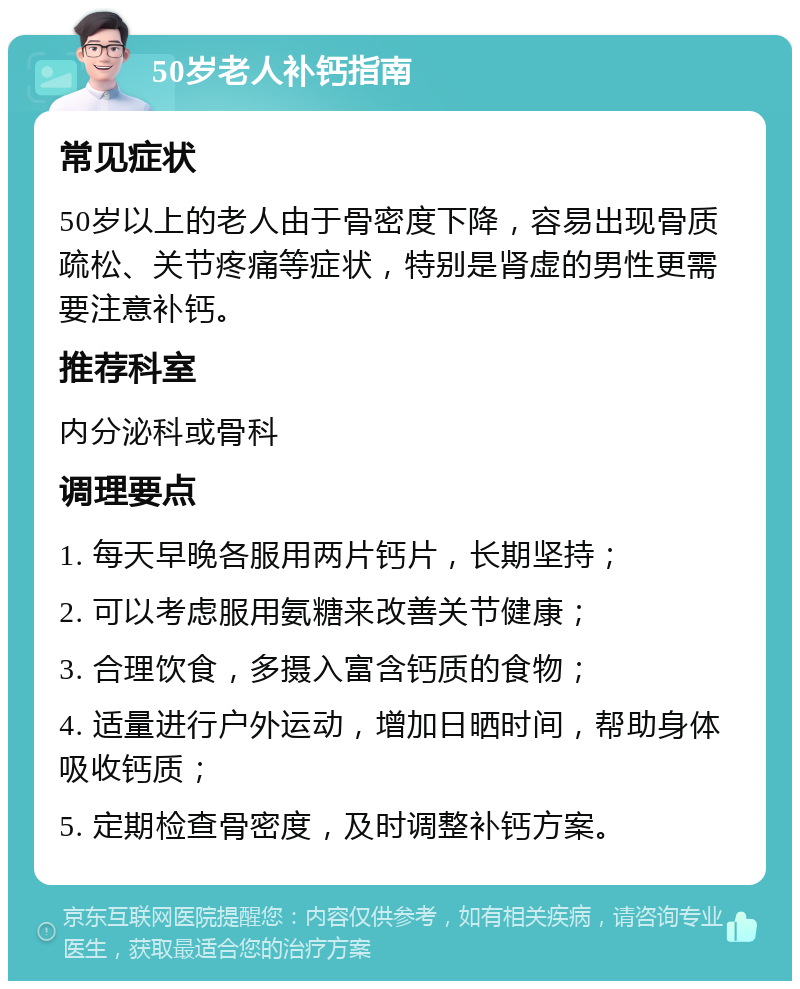 50岁老人补钙指南

常见症状

50岁以上的老人由于骨密度下降，容易出现骨质疏松、关节疼痛等症状，特别是肾虚的男性更需要注意补钙。

推荐科室

内分泌科或骨科

调理要点

1. 每天早晚各服用两片钙片，长期坚持；

2. 可以考虑服用氨糖来改善关节健康；

3. 合理饮食，多摄入富含钙质的食物；

4. 适量进行户外运动，增加日晒时间，帮助身体吸收钙质；

5. 定期检查骨密度，及时调整补钙方案。

京东互联网医院提醒您：内容仅供参考，如有相关疾病，请咨询专业医生，获取最适合您的治疗方案